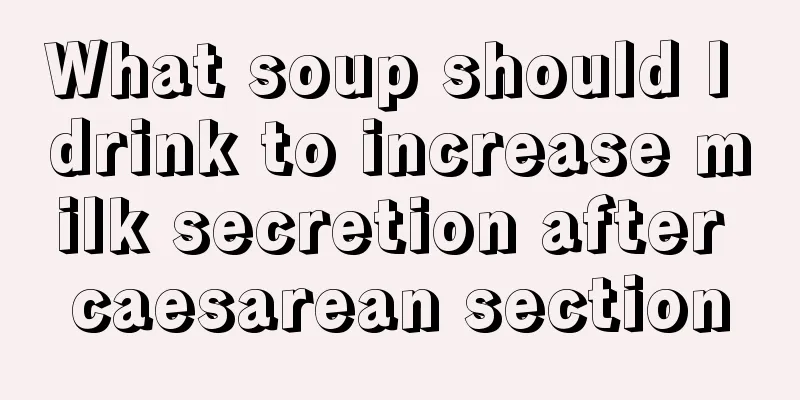 What soup should I drink to increase milk secretion after caesarean section